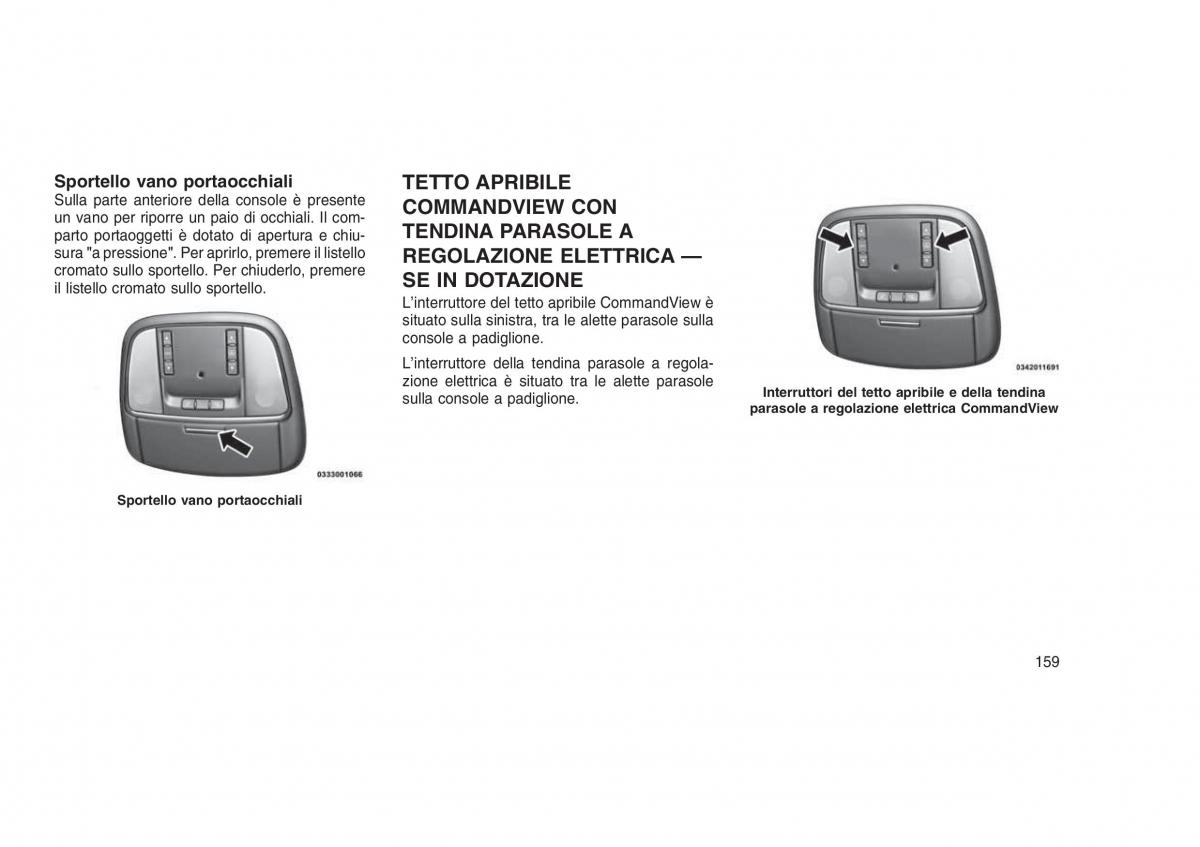 Sportello vano portaocchiali
Sulla parte anteriore della console è presente un vano per riporre un paio di occhiali. Il comparto portaoggetti è dotato di apertura e chiusura "a pressione". Per aprirlo, premere il listello cromato sullo sportello. Per chiuderlo, premere il listello cromato sullo sportello.

0333001066

Sportello vano portaocchiali

TETTO APRIBILE COMMANDVIEW CON TENDINA PARASOLE A REGOLAZIONE ELETTRICA — SE IN DOTAZIONE
L'interruttore del tetto apribile CommandView è situato sulla sinistra, tra le alette parasole sulla console a padiglione.

L'interruttore della tendina parasole a regolazione elettrica è situato tra le alette parasole sulla console a padiglione.

0342011691

Interruttori del tetto apribile e della tendina parasole a regolazione elettrica CommandView

159